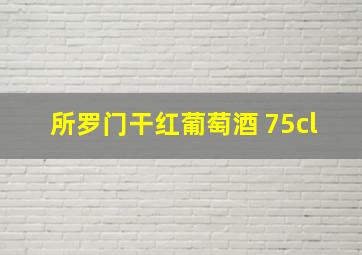 所罗门干红葡萄酒 75cl